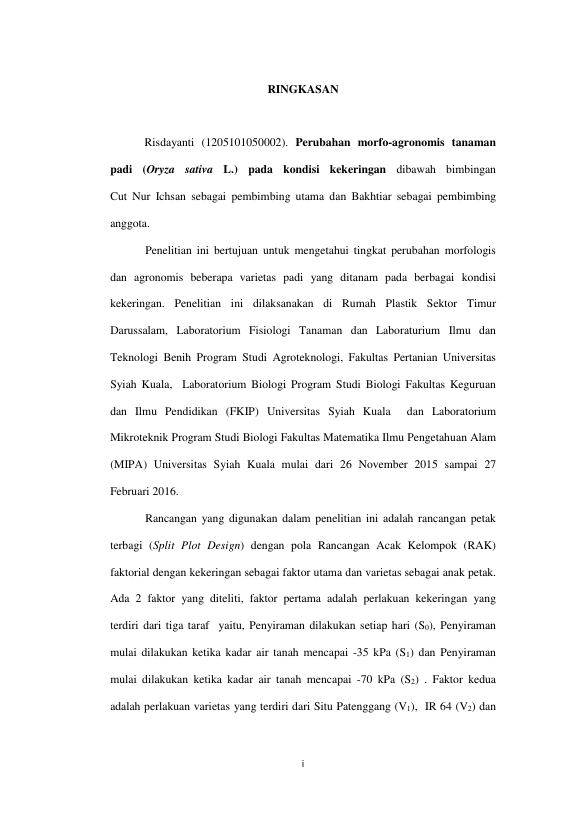 RINGKASAN

Risdayanti (1205101050002). Perubahan morfo-agronomis tanaman padi (Oryza sativa L.) pada kondisi kekeringan dibawah bimbingan Cut Nur Ichsan sebagai pembimbing utama dan Bakhtiar sebagai pembimbing anggota.

Penelitian ini bertujuan untuk mengetahui tingkat perubahan morfologis dan agronomis beberapa varietas padi yang ditanam pada berbagai kondisi kekeringan. Penelitian ini dilaksanakan di Rumah Plastik Sektor Timur Darussalam, Laboratorium Fisiologi Tanaman dan Laboraturium Ilmu dan Teknologi Benih Program Studi Agroteknologi, Fakultas Pertanian Universitas Syiah Kuala, Laboratorium Biologi Program Studi Biologi Fakultas Keguruan dan Ilmu Pendidikan (FKIP) Universitas Syiah Kuala dan Laboratorium Mikroteknik Program Studi Biologi Fakultas Matematika Ilmu Pengetahuan Alam (MIPA) Universitas Syiah Kuala mulai dari 26 November 2015 sampai 27 Februari 2016.

Rancangan yang digunakan dalam penelitian ini adalah rancangan petak terbagi (Split Plot Design) dengan pola Rancangan Acak Kelompok (RAK) faktorial dengan kekeringan sebagai faktor utama dan varietas sebagai anak petak. Ada 2 faktor yang diteliti, faktor pertama adalah perlakuan kekeringan yang terdiri dari tiga taraf yaitu, Penyiraman dilakukan setiap hari ($S_0$), Penyiraman mulai dilakukan ketika kadar air tanah mencapai -35 kPa ($S_1$) dan Penyiraman mulai dilakukan ketika kadar air tanah mencapai -70 kPa ($S_2$) . Faktor kedua adalah perlakuan varietas yang terdiri dari Situ Patenggang ($V_1$), IR 64 ($V_2$) dan

i